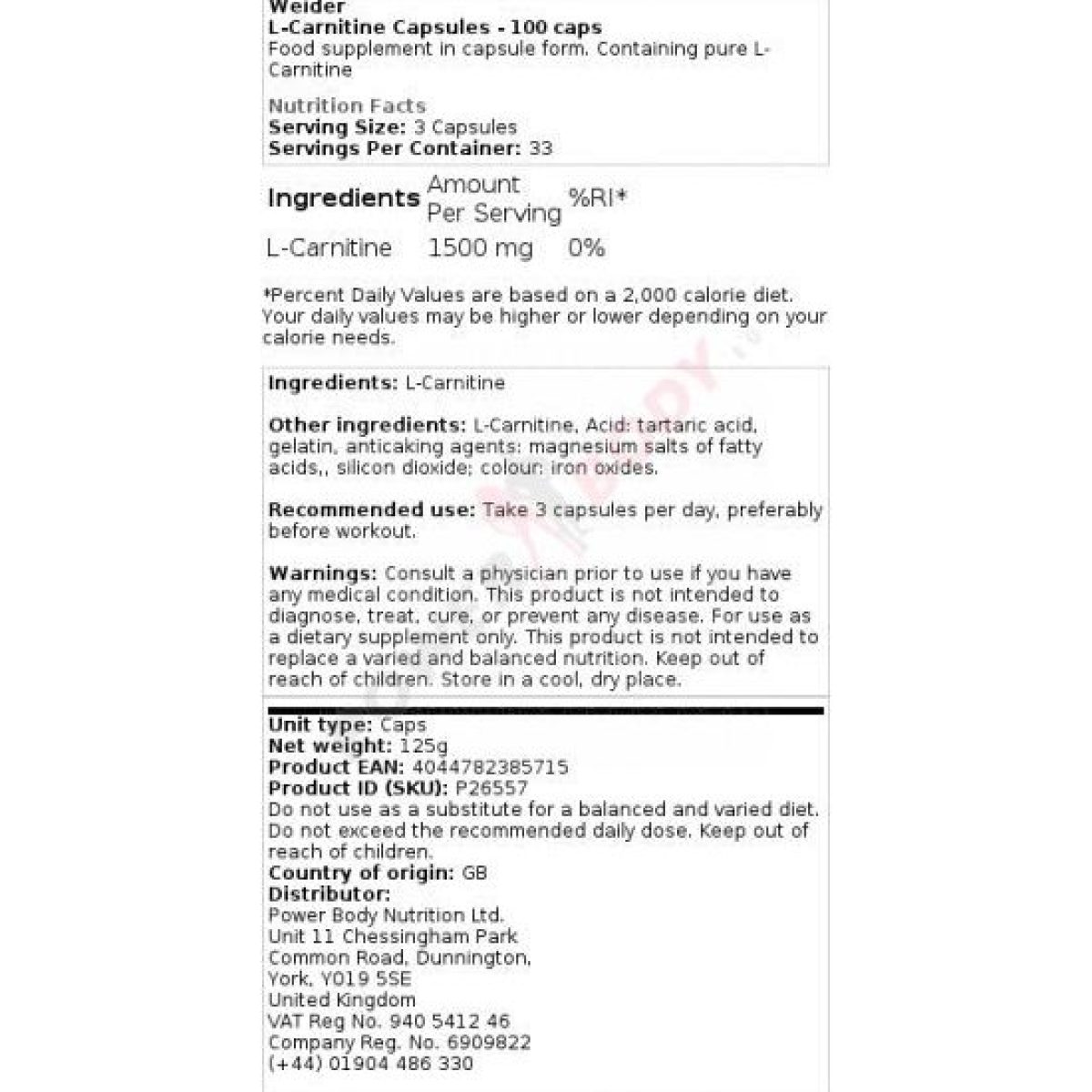 Weider
L-Carnitine Capsules - 100 caps
Food supplement in capsule form. Containing pure L-Carnitine

Nutrition Facts
Serving Size: 3 Capsules
Servings Per Container: 33

| Ingredients | Amount Per Serving | %RI* |
|---|---|---|
| L-Carnitine | 1500 mg | 0% |

*Percent Daily Values are based on a 2,000 calorie diet. Your daily values may be higher or lower depending on your calorie needs.

Ingredients: L-Carnitine

Other ingredients: L-Carnitine, Acid: tartaric acid, gelatin, anticaking agents: magnesium salts of fatty acids,, silicon dioxide; colour: iron oxides.

Recommended use: Take 3 capsules per day, preferably before workout.

Warnings: Consult a physician prior to use if you have any medical condition. This product is not intended to diagnose, treat, cure, or prevent any disease. For use as a dietary supplement only. This product is not intended to replace a varied and balanced nutrition. Keep out of reach of children. Store in a cool, dry place.

Unit type: Caps
Net weight: 125g
Product EAN: 4044782385715
Product ID (SKU): P26557
Do not use as a substitute for a balanced and varied diet. Do not exceed the recommended daily dose. Keep out of reach of children.
Country of origin: GB
Distributor:
Power Body Nutrition Ltd.
Unit 11 Chessingham Park
Common Road, Dunnington,
York, YO19 5SE
United Kingdom
VAT Reg No. 940 5412 46
Company Reg. No. 6909822
(+44) 01904 486 330